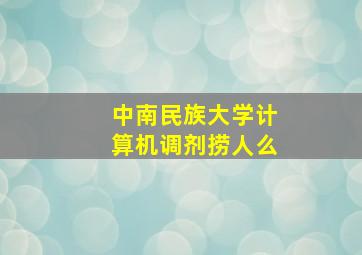 中南民族大学计算机调剂捞人么